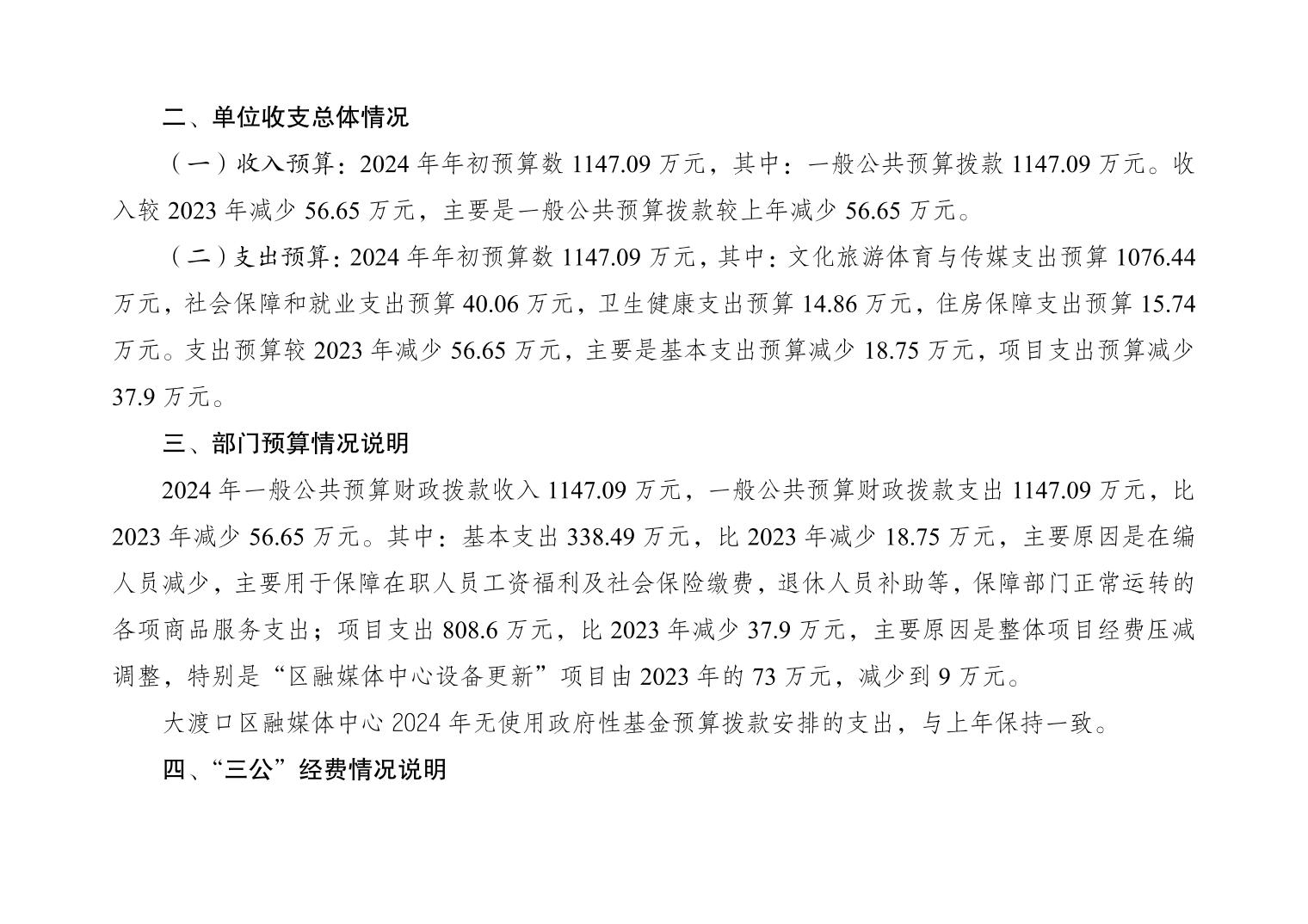 二、单位收支总体情况

（一）收入预算：2024年年初预算数1147.09万元，其中：一般公共预算拨款1147.09万元。收入较2023年减少56.65万元，主要是一般公共预算拨款较上年减少56.65万元。

（二）支出预算：2024年年初预算数1147.09万元，其中：文化旅游体育与传媒支出预算1076.44万元，社会保障和就业支出预算40.06万元，卫生健康支出预算14.86万元，住房保障支出预算15.74万元。支出预算较2023年减少56.65万元，主要是基本支出预算减少18.75万元，项目支出预算减少37.9万元。

三、部门预算情况说明

2024年一般公共预算财政拨款收入1147.09万元，一般公共预算财政拨款支出1147.09万元，比2023年减少56.65万元。其中：基本支出338.49万元，比2023年减少18.75万元，主要原因是在编人员减少，主要用于保障在职人员工资福利及社会保险缴费，退休人员补助等，保障部门正常运转的各项商品服务支出；项目支出808.6万元，比2023年减少37.9万元，主要原因是整体项目经费压减调整，特别是“区融媒体中心设备更新”项目由2023年的73万元，减少到9万元。

大渡口区融媒体中心2024年无使用政府性基金预算拨款安排的支出，与上年保持一致。

四、“三公”经费情况说明